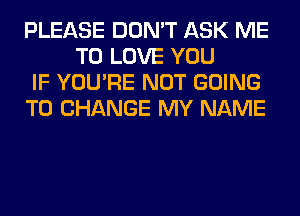 PLEASE DON'T ASK ME
TO LOVE YOU
IF YOU'RE NOT GOING
TO CHANGE MY NAME